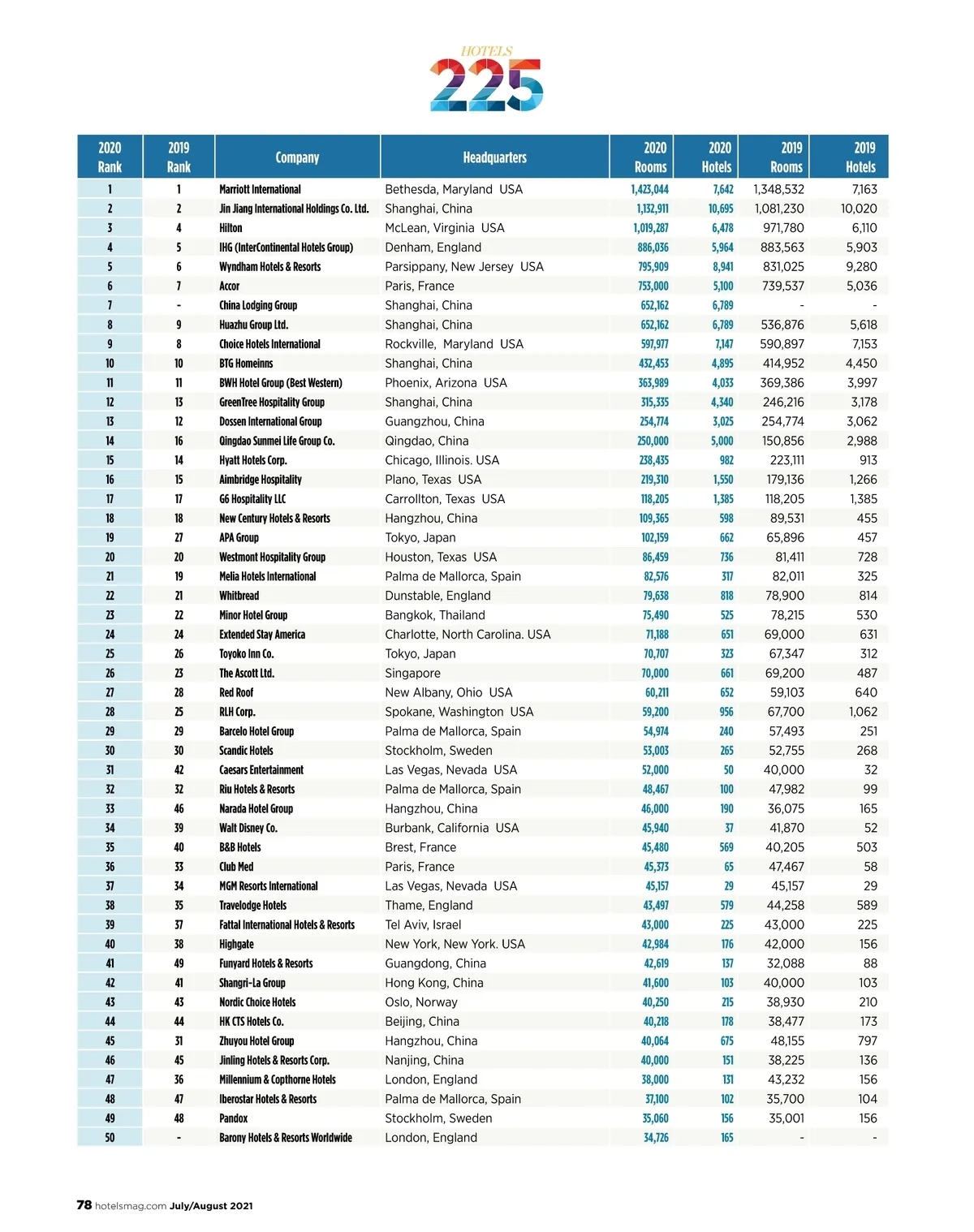 HOTELS
225

| 2020 Rank | 2019 Rank | Company | Headquarters | 2020 Rooms | 2020 Hotels | 2019 Rooms | 2019 Hotels |
|---|---|---|---|---|---|---|---|
| 1 | 1 | Marriott International | Bethesda, Maryland USA | 1,423,044 | 7,642 | 1,348,532 | 7,163 |
| 2 | 2 | Jin Jiang International Holdings Co. Ltd. | Shanghai, China | 1,132,911 | 10,695 | 1,081,230 | 10,020 |
| 3 | 4 | Hilton | McLean, Virginia USA | 1,019,287 | 6,478 | 971,780 | 6,110 |
| 4 | 5 | IHG (InterContinental Hotels Group) | Denham, England | 886,036 | 5,964 | 883,563 | 5,903 |
| 5 | 6 | Wyndham Hotels & Resorts | Parsippany, New Jersey USA | 795,909 | 8,941 | 831,025 | 9,280 |
| 6 | 7 | Accor | Paris, France | 753,000 | 5,100 | 739,537 | 5,036 |
| 7 | - | China Lodging Group | Shanghai, China | 652,162 | 6,789 | - | - |
| 8 | 9 | Huazhu Group Ltd. | Shanghai, China | 652,162 | 6,789 | 536,876 | 5,618 |
| 9 | 8 | Choice Hotels International | Rockville, Maryland USA | 597,977 | 7,147 | 590,897 | 7,153 |
| 10 | 10 | BTG Homeinns | Shanghai, China | 432,453 | 4,895 | 414,952 | 4,450 |
| 11 | 11 | BWH Hotel Group (Best Western) | Phoenix, Arizona USA | 363,989 | 4,033 | 369,386 | 3,997 |
| 12 | 13 | GreenTree Hospitality Group | Shanghai, China | 315,335 | 4,340 | 246,216 | 3,178 |
| 13 | 12 | Dossen International Group | Guangzhou, China | 254,774 | 3,025 | 254,774 | 3,062 |
| 14 | 16 | Qingdao Sunmei Life Group Co. | Qingdao, China | 250,000 | 5,000 | 150,856 | 2,988 |
| 15 | 14 | Hyatt Hotels Corp. | Chicago, Illinois. USA | 238,435 | 982 | 223,111 | 913 |
| 16 | 15 | Aimbridge Hospitality | Plano, Texas USA | 219,310 | 1,550 | 179,136 | 1,266 |
| 17 | 17 | G6 Hospitality LLC | Carrollton, Texas USA | 118,205 | 1,385 | 118,205 | 1,385 |
| 18 | 18 | New Century Hotels & Resorts | Hangzhou, China | 109,365 | 598 | 89,531 | 455 |
| 19 | 27 | APA Group | Tokyo, Japan | 102,159 | 662 | 65,896 | 457 |
| 20 | 20 | Westmont Hospitality Group | Houston, Texas USA | 86,459 | 736 | 81,411 | 728 |
| 21 | 19 | Melia Hotels International | Palma de Mallorca, Spain | 82,576 | 317 | 82,011 | 325 |
| 22 | 21 | Whitbread | Dunstable, England | 79,638 | 818 | 78,900 | 814 |
| 23 | 22 | Minor Hotel Group | Bangkok, Thailand | 75,490 | 525 | 78,215 | 530 |
| 24 | 24 | Extended Stay America | Charlotte, North Carolina. USA | 71,188 | 651 | 69,000 | 631 |
| 25 | 26 | Toyoko Inn Co. | Tokyo, Japan | 70,707 | 323 | 67,347 | 312 |
| 26 | 23 | The Ascott Ltd. | Singapore | 70,000 | 661 | 69,200 | 487 |
| 27 | 28 | Red Roof | New Albany, Ohio USA | 60,211 | 652 | 59,103 | 640 |
| 28 | 25 | RLH Corp. | Spokane, Washington USA | 59,200 | 956 | 67,700 | 1,062 |
| 29 | 29 | Barcelo Hotel Group | Palma de Mallorca, Spain | 54,974 | 240 | 57,493 | 251 |
| 30 | 30 | Scandic Hotels | Stockholm, Sweden | 53,003 | 265 | 52,755 | 268 |
| 31 | 42 | Caesars Entertainment | Las Vegas, Nevada USA | 52,000 | 50 | 40,000 | 32 |
| 32 | 32 | Riu Hotels & Resorts | Palma de Mallorca, Spain | 48,467 | 100 | 47,982 | 99 |
| 33 | 46 | Narada Hotel Group | Hangzhou, China | 46,000 | 190 | 36,075 | 165 |
| 34 | 39 | Walt Disney Co. | Burbank, California USA | 45,940 | 37 | 41,870 | 52 |
| 35 | 40 | B&B Hotels | Brest, France | 45,480 | 569 | 40,205 | 503 |
| 36 | 33 | Club Med | Paris, France | 45,373 | 65 | 47,467 | 58 |
| 37 | 34 | MGM Resorts International | Las Vegas, Nevada USA | 45,157 | 29 | 45,157 | 29 |
| 38 | 35 | Travelodge Hotels | Thame, England | 43,497 | 579 | 44,258 | 589 |
| 39 | 37 | Fattal International Hotels & Resorts | Tel Aviv, Israel | 43,000 | 225 | 43,000 | 225 |
| 40 | 38 | Highgate | New York, New York. USA | 42,984 | 176 | 42,000 | 156 |
| 41 | 49 | Funyard Hotels & Resorts | Guangdong, China | 42,619 | 137 | 32,088 | 88 |
| 42 | 41 | Shangri-La Group | Hong Kong, China | 41,600 | 103 | 40,000 | 103 |
| 43 | 43 | Nordic Choice Hotels | Oslo, Norway | 40,250 | 215 | 38,930 | 210 |
| 44 | 44 | HK CTS Hotels Co. | Beijing, China | 40,218 | 178 | 38,477 | 173 |
| 45 | 31 | Zhuyou Hotel Group | Hangzhou, China | 40,064 | 675 | 48,155 | 797 |
| 46 | 45 | Jinling Hotels & Resorts Corp. | Nanjing, China | 40,000 | 151 | 38,225 | 136 |
| 47 | 36 | Millennium & Copthorne Hotels | London, England | 38,000 | 131 | 43,232 | 156 |
| 48 | 47 | Iberostar Hotels & Resorts | Palma de Mallorca, Spain | 37,100 | 102 | 35,700 | 104 |
| 49 | 48 | Pandox | Stockholm, Sweden | 35,060 | 156 | 35,001 | 156 |
| 50 | - | Barony Hotels & Resorts Worldwide | London, England | 34,726 | 165 | - | - |

78 hotelsmag.com July/August 2021